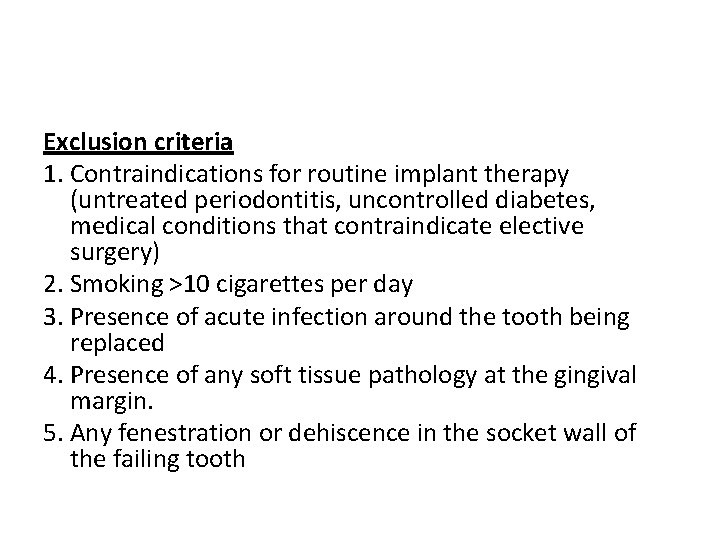 Exclusion criteria

1. Contraindications for routine implant therapy (untreated periodontitis, uncontrolled diabetes, medical conditions that contraindicate elective surgery)
2. Smoking >10 cigarettes per day
3. Presence of acute infection around the tooth being replaced
4. Presence of any soft tissue pathology at the gingival margin.
5. Any fenestration or dehiscence in the socket wall of the failing tooth